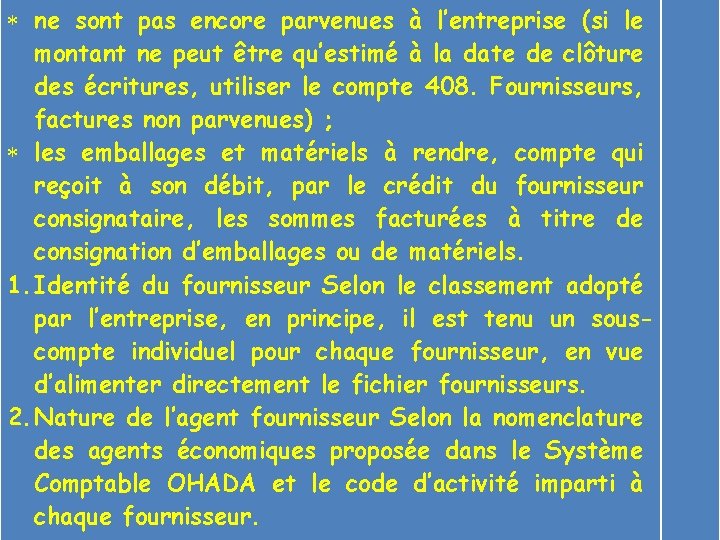 * ne sont pas encore parvenues à l'entreprise (si le montant ne peut être qu'estimé à la date de clôture des écritures, utiliser le compte 408. Fournisseurs, factures non parvenues) ;
* les emballages et matériels à rendre, compte qui reçoit à son débit, par le crédit du fournisseur consignataire, les sommes facturées à titre de consignation d'emballages ou de matériels.
1. Identité du fournisseur Selon le classement adopté par l'entreprise, en principe, il est tenu un sous-compte individuel pour chaque fournisseur, en vue d'alimenter directement le fichier fournisseurs.
2. Nature de l'agent fournisseur Selon la nomenclature des agents économiques proposée dans le Système Comptable OHADA et le code d'activité imparti à chaque fournisseur.